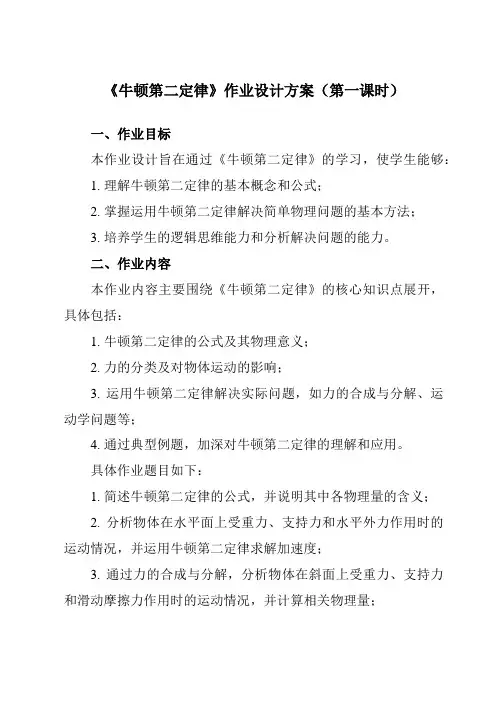 《牛顿第二定律》作业设计方案（第一课时）

一、作业目标

本作业设计旨在通过《牛顿第二定律》的学习，使学生能够：

1. 理解牛顿第二定律的基本概念和公式；

2. 掌握运用牛顿第二定律解决简单物理问题的基本方法；

3. 培养学生的逻辑思维能力和分析解决问题的能力。

二、作业内容

本作业内容主要围绕《牛顿第二定律》的核心知识点展开，具体包括：

1. 牛顿第二定律的公式及其物理意义；

2. 力的分类及对物体运动的影响；

3. 运用牛顿第二定律解决实际问题，如力的合成与分解、运动学问题等；

4. 通过典型例题，加深对牛顿第二定律的理解和应用。

具体作业题目如下：

1. 简述牛顿第二定律的公式，并说明其中各物理量的含义；

2. 分析物体在水平面上受重力、支持力和水平外力作用时的运动情况，并运用牛顿第二定律求解加速度；

3. 通过力的合成与分解，分析物体在斜面上受重力、支持力和滑动摩擦力作用时的运动情况，并计算相关物理量；